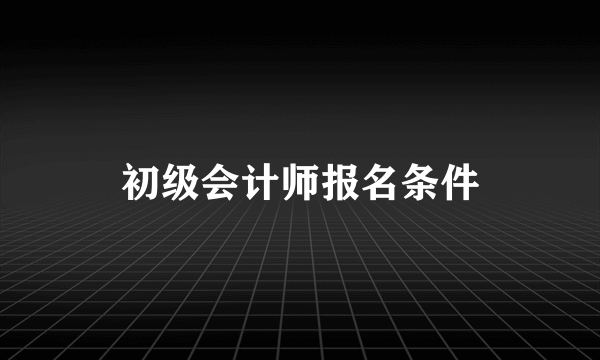 初级会计师报名条件